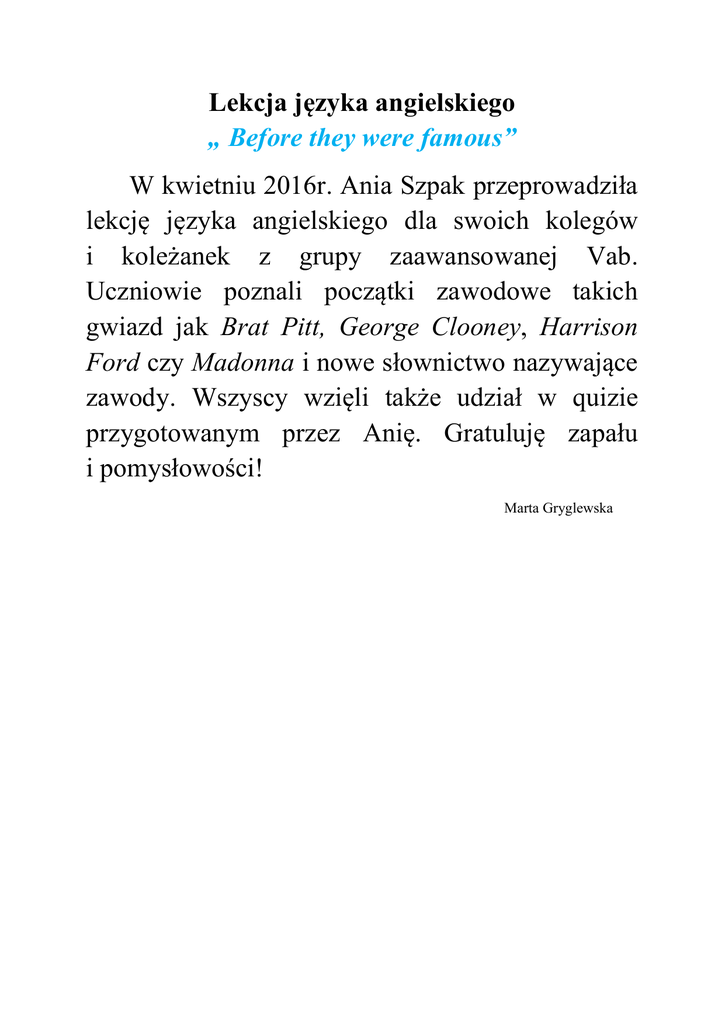 Lekcja języka angielskiego
„ Before they were famous”

W kwietniu 2016r. Ania Szpak przeprowadziła lekcję języka angielskiego dla swoich kolegów i koleżanek z grupy zaawansowanej Vab. Uczniowie poznali początki zawodowe takich gwiazd jak Brat Pitt, George Clooney, Harrison Ford czy Madonna i nowe słownictwo nazywające zawody. Wszyscy wzięli także udział w quizie przygotowanym przez Anię. Gratuluję zapału i pomysłowości!

Marta Gryglewska